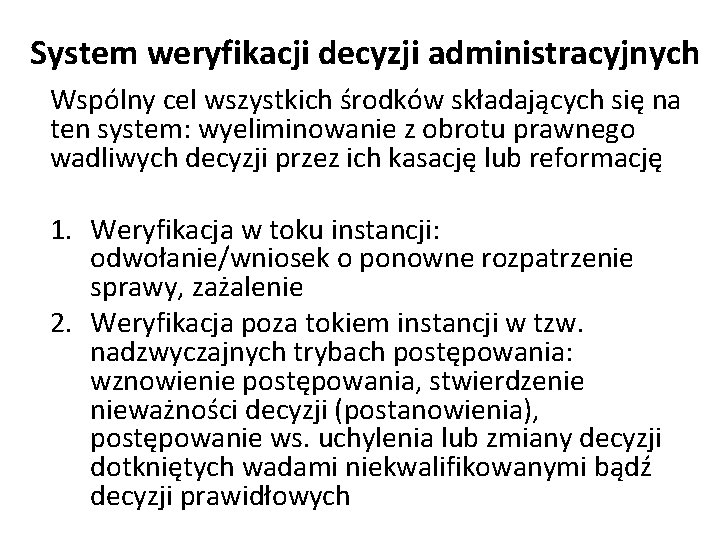 System weryfikacji decyzji administracyjnych

Wspólny cel wszystkich środków składających się na ten system: wyeliminowanie z obrotu prawnego wadliwych decyzji przez ich kasację lub reformację

1. Weryfikacja w toku instancji: odwołanie/wniosek o ponowne rozpatrzenie sprawy, zażalenie
2. Weryfikacja poza tokiem instancji w tzw. nadzwyczajnych trybach postępowania: wznowienie postępowania, stwierdzenie nieważności decyzji (postanowienia), postępowanie ws. uchylenia lub zmiany decyzji dotkniętych wadami niekwalifikowanymi bądź decyzji prawidłowych